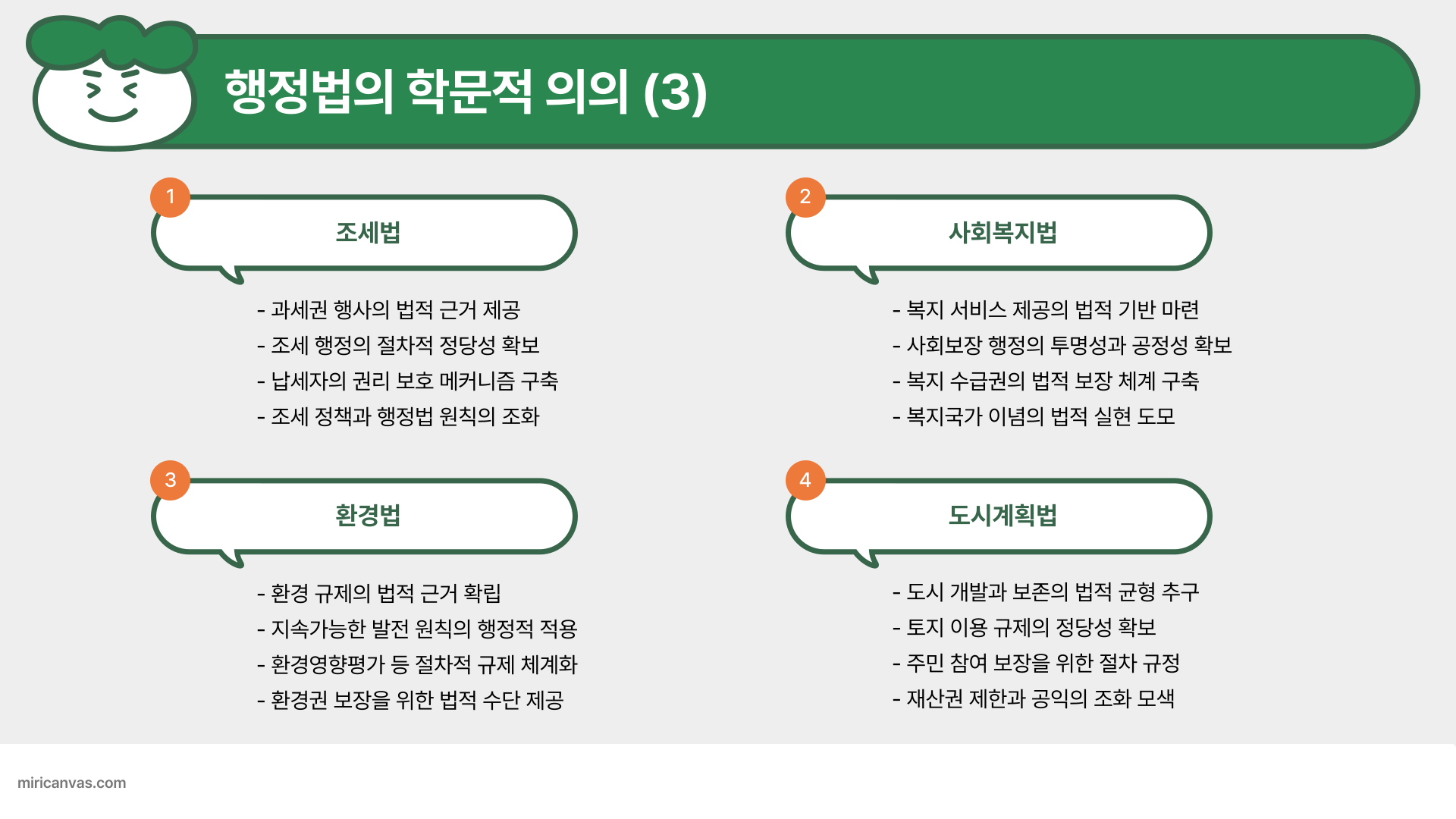 행정법의 학문적 의의 (3)

1
조세법
- 과세권 행사의 법적 근거 제공
- 조세 행정의 절차적 정당성 확보
- 납세자의 권리 보호 메커니즘 구축
- 조세 정책과 행정법 원칙의 조화

2
사회복지법
- 복지 서비스 제공의 법적 기반 마련
- 사회보장 행정의 투명성과 공정성 확보
- 복지 수급권의 법적 보장 체계 구축
- 복지국가 이념의 법적 실현 도모

3
환경법
- 환경 규제의 법적 근거 확립
- 지속가능한 발전 원칙의 행정적 적용
- 환경영향평가 등 절차적 규제 체계화
- 환경권 보장을 위한 법적 수단 제공

4
도시계획법
- 도시 개발과 보존의 법적 균형 추구
- 토지 이용 규제의 정당성 확보
- 주민 참여 보장을 위한 절차 규정
- 재산권 제한과 공익의 조화 모색

miricanvas.com